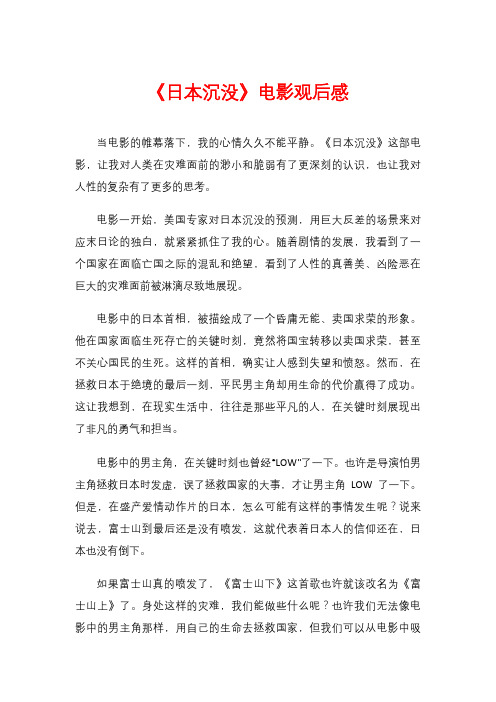 《日本沉没》电影观后感

当电影的帷幕落下，我的心情久久不能平静。《日本沉没》这部电影，让我对人类在灾难面前的渺小和脆弱有了更深刻的认识，也让我对人性的复杂有了更多的思考。

电影一开始，美国专家对日本沉没的预测，用巨大反差的场景来对应末日论的独白，就紧紧抓住了我的心。随着剧情的发展，我看到了一个国家在面临亡国之际的混乱和绝望，看到了人性的真善美、凶险恶在巨大的灾难面前被淋漓尽致地展现。

电影中的日本首相，被描绘成了一个昏庸无能、卖国求荣的形象。他在国家面临生死存亡的关键时刻，竟然将国宝转移以卖国求荣，甚至不关心国民的生死。这样的首相，确实让人感到失望和愤怒。然而，在拯救日本于绝境的最后一刻，平民男主角却用生命的代价赢得了成功。这让我想到，在现实生活中，往往是那些平凡的人，在关键时刻展现出了非凡的勇气和担当。

电影中的男主角，在关键时刻也曾经"LOW"了一下。也许是导演怕男主角拯救日本时发虚，误了拯救国家的大事，才让男主角 LOW 了一下。但是，在盛产爱情动作片的日本，怎么可能有这样的事情发生呢？说来说去，富士山到最后还是没有喷发，这就代表着日本人的信仰还在，日本也没有倒下。

如果富士山真的喷发了，《富士山下》这首歌也许就该改名为《富士山上》了。身处这样的灾难，我们能做些什么呢？也许我们无法像电影中的男主角那样，用自己的生命去拯救国家，但我们可以从电影中吸